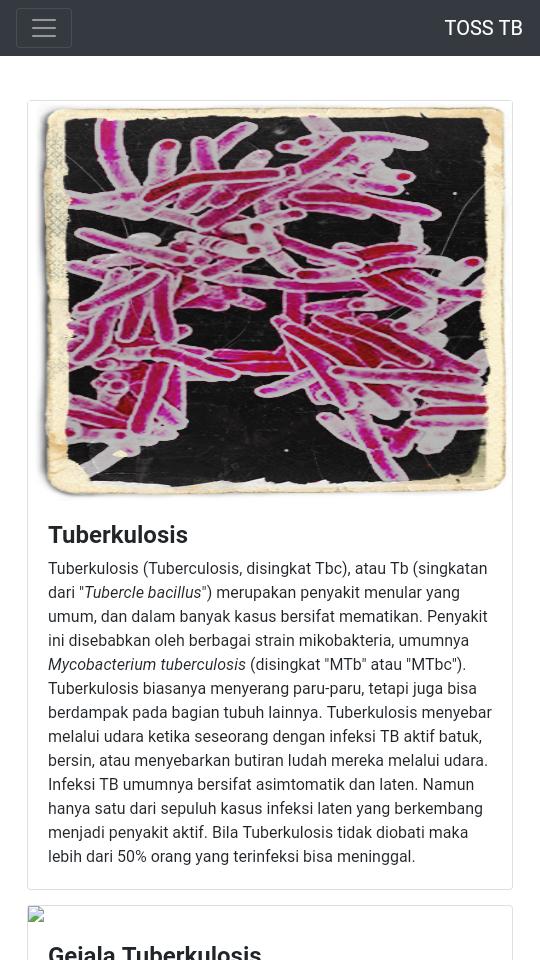 TOSS TB

Tuberkulosis

Tuberkulosis (Tuberculosis, disingkat Tbc), atau Tb (singkatan dari "Tubercle bacillus") merupakan penyakit menular yang umum, dan dalam banyak kasus bersifat mematikan. Penyakit ini disebabkan oleh berbagai strain mikobakteria, umumnya Mycobacterium tuberculosis (disingkat "MTb" atau "MTbc"). Tuberkulosis biasanya menyerang paru-paru, tetapi juga bisa berdampak pada bagian tubuh lainnya. Tuberkulosis menyebar melalui udara ketika seseorang dengan infeksi TB aktif batuk, bersin, atau menyebarkan butiran ludah mereka melalui udara. Infeksi TB umumnya bersifat asimtomatik dan laten. Namun hanya satu dari sepuluh kasus infeksi laten yang berkembang menjadi penyakit aktif. Bila Tuberkulosis tidak diobati maka lebih dari 50% orang yang terinfeksi bisa meninggal.

Gejala Tuberkulosis